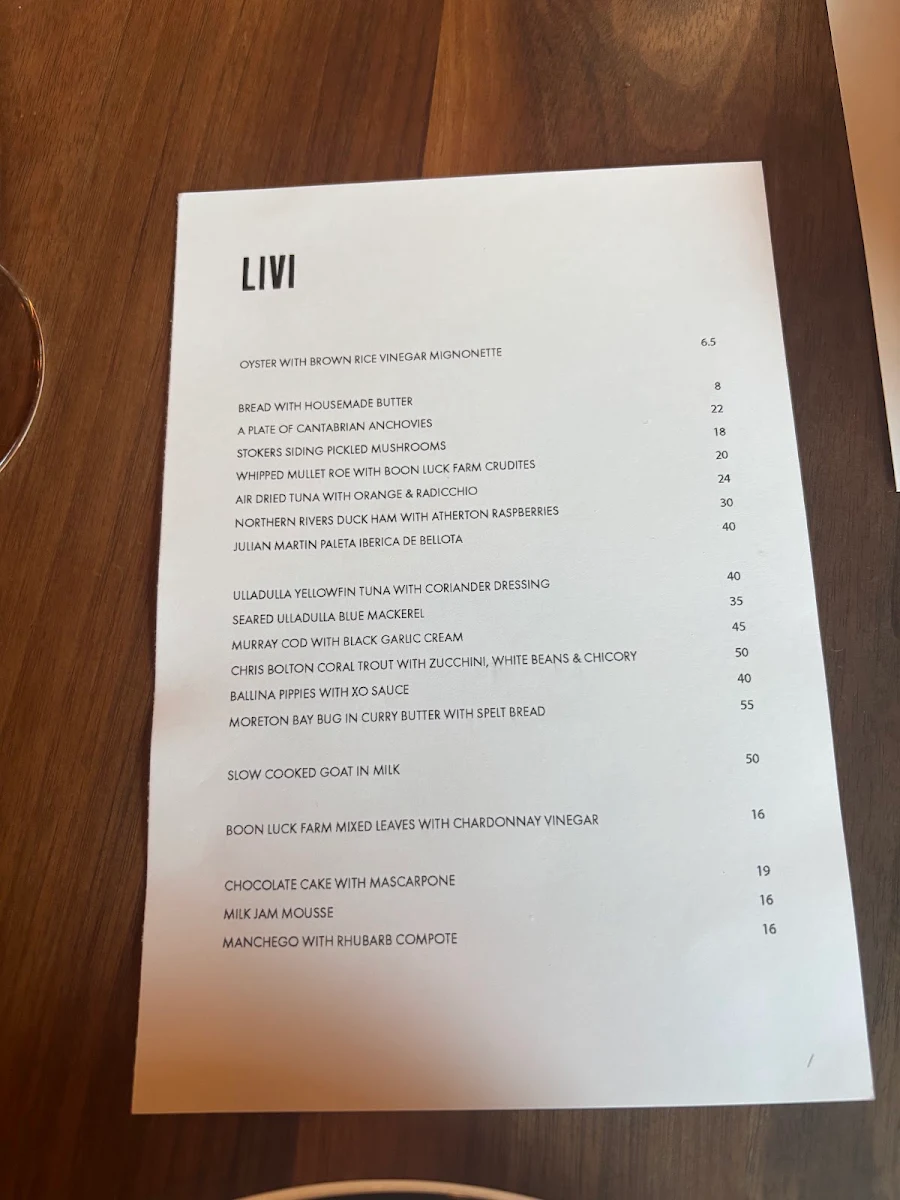 LIVI

OYSTER WITH BROWN RICE VINEGAR MIGNONETTE 6.5

BREAD WITH HOUSEMADE BUTTER 8
A PLATE OF CANTABRIAN ANCHOVIES 22
STOKERS SIDING PICKLED MUSHROOMS 18
WHIPPED MULLET ROE WITH BOON LUCK FARM CRUDITES 20
AIR DRIED TUNA WITH ORANGE & RADICCHIO 24
NORTHERN RIVERS DUCK HAM WITH ATHERTON RASPBERRIES 30
JULIAN MARTIN PALETA IBERICA DE BELLOTA 40

ULLADULLA YELLOWFIN TUNA WITH CORIANDER DRESSING 40
SEARED ULLADULLA BLUE MACKEREL 35
MURRAY COD WITH BLACK GARLIC CREAM 45
CHRIS BOLTON CORAL TROUT WITH ZUCCHINI, WHITE BEANS & CHICORY 50
BALLINA PIPPIES WITH XO SAUCE 40
MORETON BAY BUG IN CURRY BUTTER WITH SPELT BREAD 55

SLOW COOKED GOAT IN MILK 50

BOON LUCK FARM MIXED LEAVES WITH CHARDONNAY VINEGAR 16

CHOCOLATE CAKE WITH MASCARPONE 19
MILK JAM MOUSSE 16
MANCHEGO WITH RHUBARB COMPOTE 16